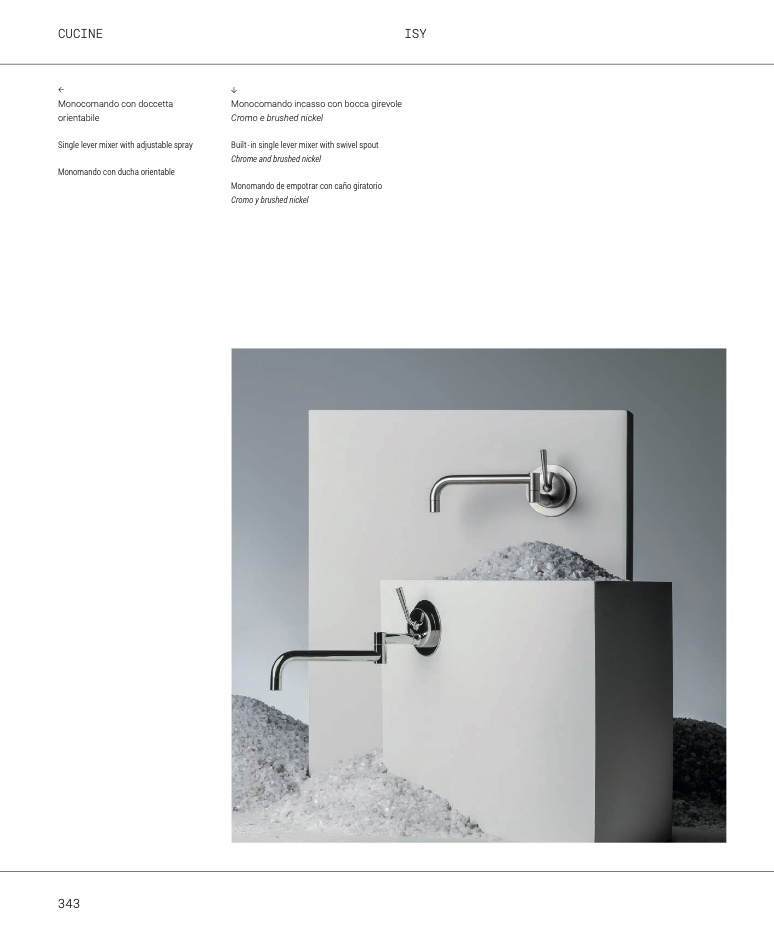 CUCINE

ISY

←
Monocomando con doccetta orientabile

Single lever mixer with adjustable spray

Monomando con ducha orientable

↓
Monocomando incasso con bocca girevole
Cromo e brushed nickel

Built-in single lever mixer with swivel spout
Chrome and brushed nickel

Monomando de empotrar con caño giratorio
Cromo y brushed nickel

343